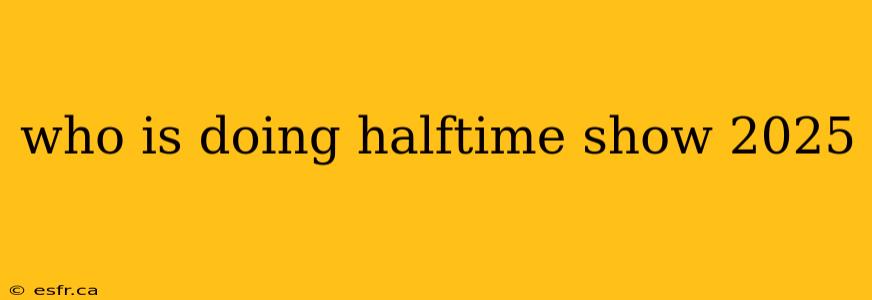 who is doing halftime show 2025

© esfr.ca